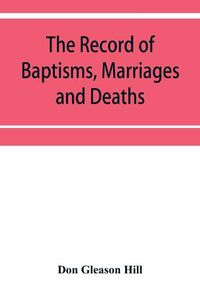 The Record of Baptisms, Marriages and Deaths

Don Gleason Hill